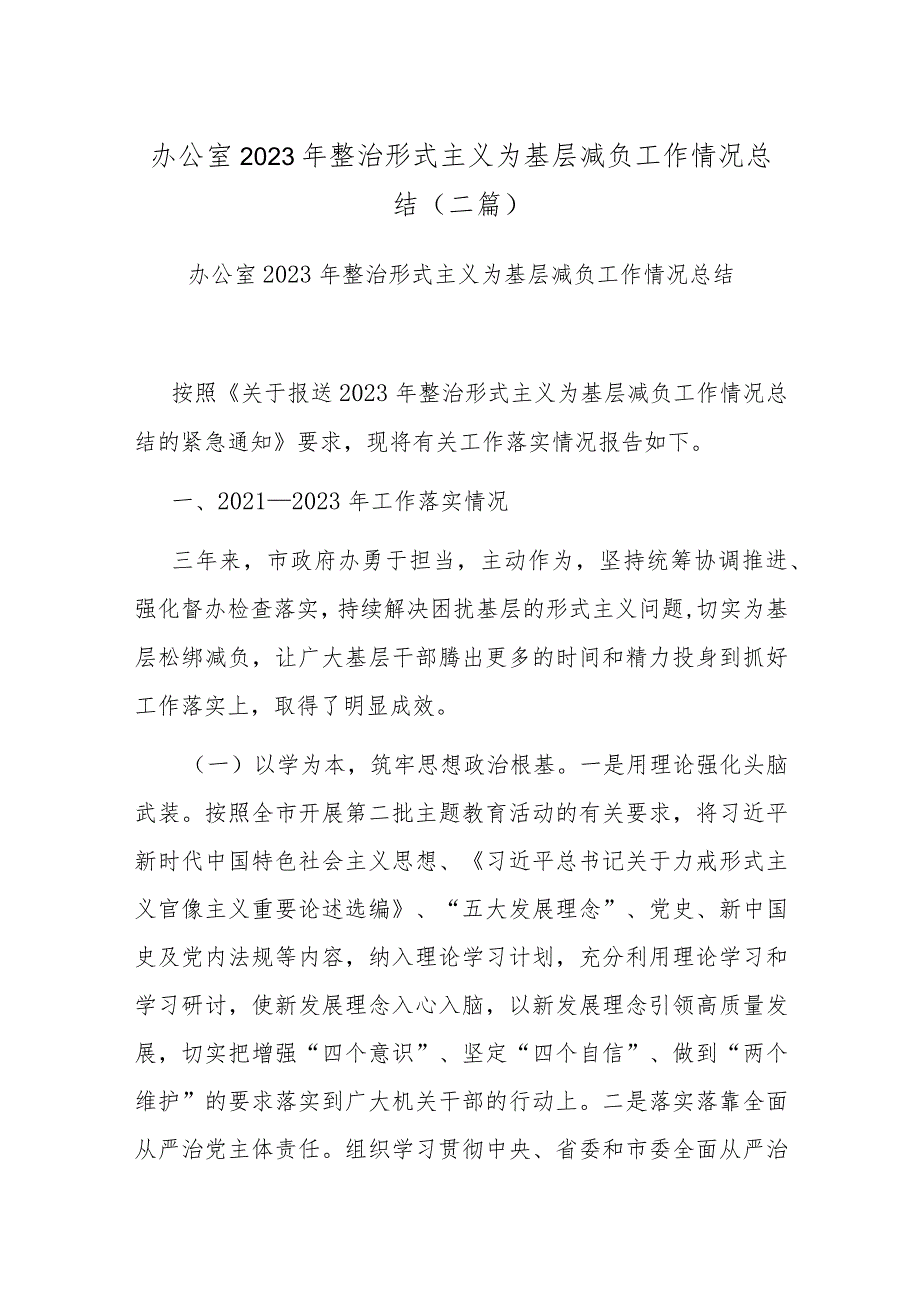 办公室2023年整治形式主义为基层减负工作情况总结（二篇）

办公室2023年整治形式主义为基层减负工作情况总结

按照《关于报送2023年整治形式主义为基层减负工作情况总结的紧急通知》要求，现将有关工作落实情况报告如下。

一、2021—2023年工作落实情况

三年来，市政府办勇于担当，主动作为，坚持统筹协调推进、强化督办检查落实，持续解决困扰基层的形式主义问题，切实为基层松绑减负，让广大基层干部腾出更多的时间和精力投身到抓好工作落实上，取得了明显成效。

（一）以学为本，筑牢思想政治根基。一是用理论强化头脑武装。按照全市开展第二批主题教育活动的有关要求，将习近平新时代中国特色社会主义思想、《习近平总书记关于力戒形式主义官像主义重要论述选编》、“五大发展理念”、党史、新中国史及党内法规等内容，纳入理论学习计划，充分利用理论学习和学习研讨，使新发展理念入心入脑，以新发展理念引领高质量发展，切实把增强“四个意识”、坚定“四个自信”、做到“两个维护”的要求落实到广大机关干部的行动上。二是落实落靠全面从严治党主体责任。组织学习贯彻中央、省委和市委全面从严治